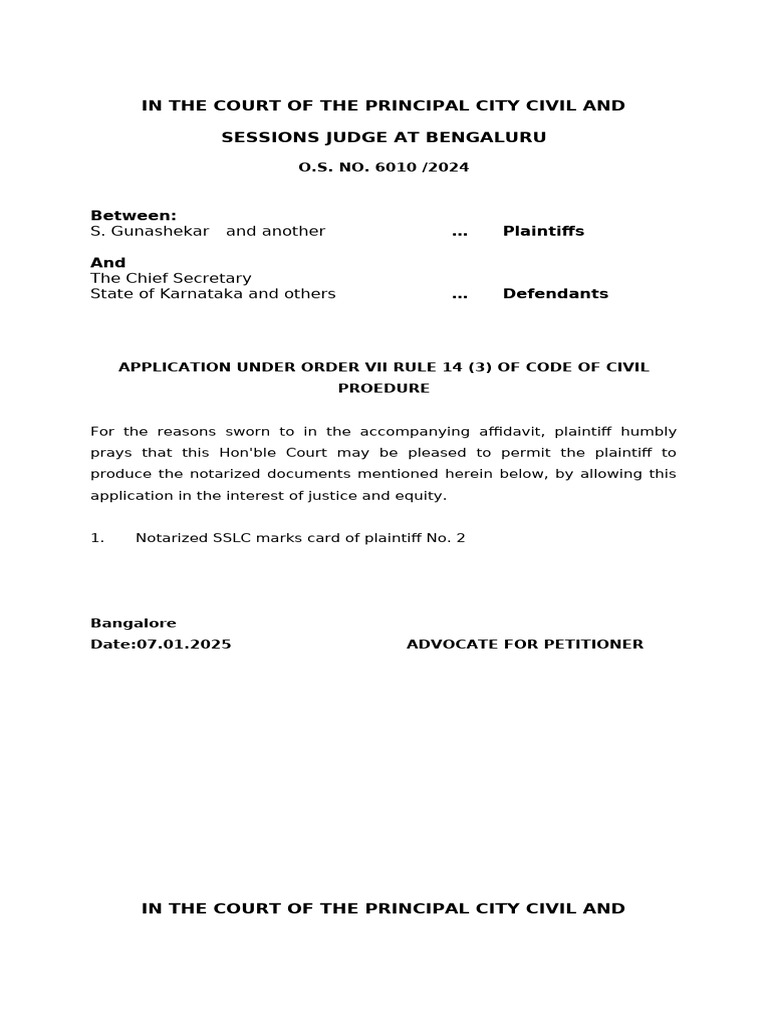 IN THE COURT OF THE PRINCIPAL CITY CIVIL AND

SESSIONS JUDGE AT BENGALURU

O.S. NO. 6010 /2024

Between:
S. Gunashekar and another ... Plaintiffs

And
The Chief Secretary
State of Karnataka and others ... Defendants

APPLICATION UNDER ORDER VII RULE 14 (3) OF CODE OF CIVIL PROEDURE

For the reasons sworn to in the accompanying affidavit, plaintiff humbly prays that this Hon'ble Court may be pleased to permit the plaintiff to produce the notarized documents mentioned herein below, by allowing this application in the interest of justice and equity.

1. Notarized SSLC marks card of plaintiff No. 2

Bangalore
Date:07.01.2025 ADVOCATE FOR PETITIONER

IN THE COURT OF THE PRINCIPAL CITY CIVIL AND